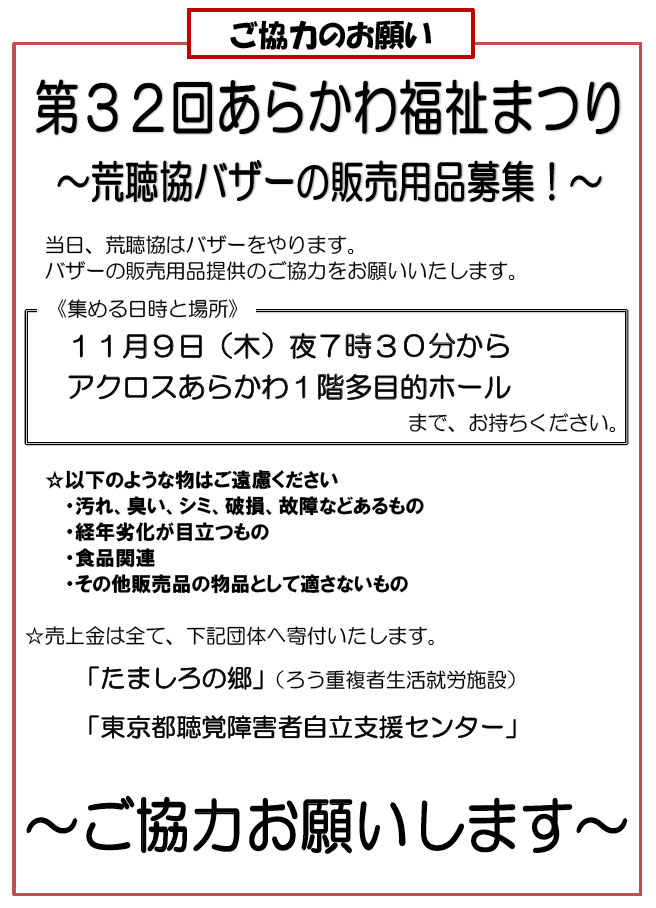 ご協力のお願い

第32回あらかわ福祉まつり

～荒聴協バザーの販売用品募集！～

当日、荒聴協はバザーをやります。
バザーの販売用品提供のご協力をお願いいたします。

《集める日時と場所》

11月9日（木）夜7時30分から

アクロスあらかわ1階多目的ホール

まで、お持ちください。

☆以下のような物はご遠慮ください
・汚れ、臭い、シミ、破損、故障などあるもの
・経年劣化が目立つもの
・食品関連
・その他販売品の物品として適さないもの

☆売上金は全て、下記団体へ寄付いたします。

「たましろの郷」（ろう重複者生活就労施設）

「東京都聴覚障害者自立支援センター」

～ご協力お願いします～